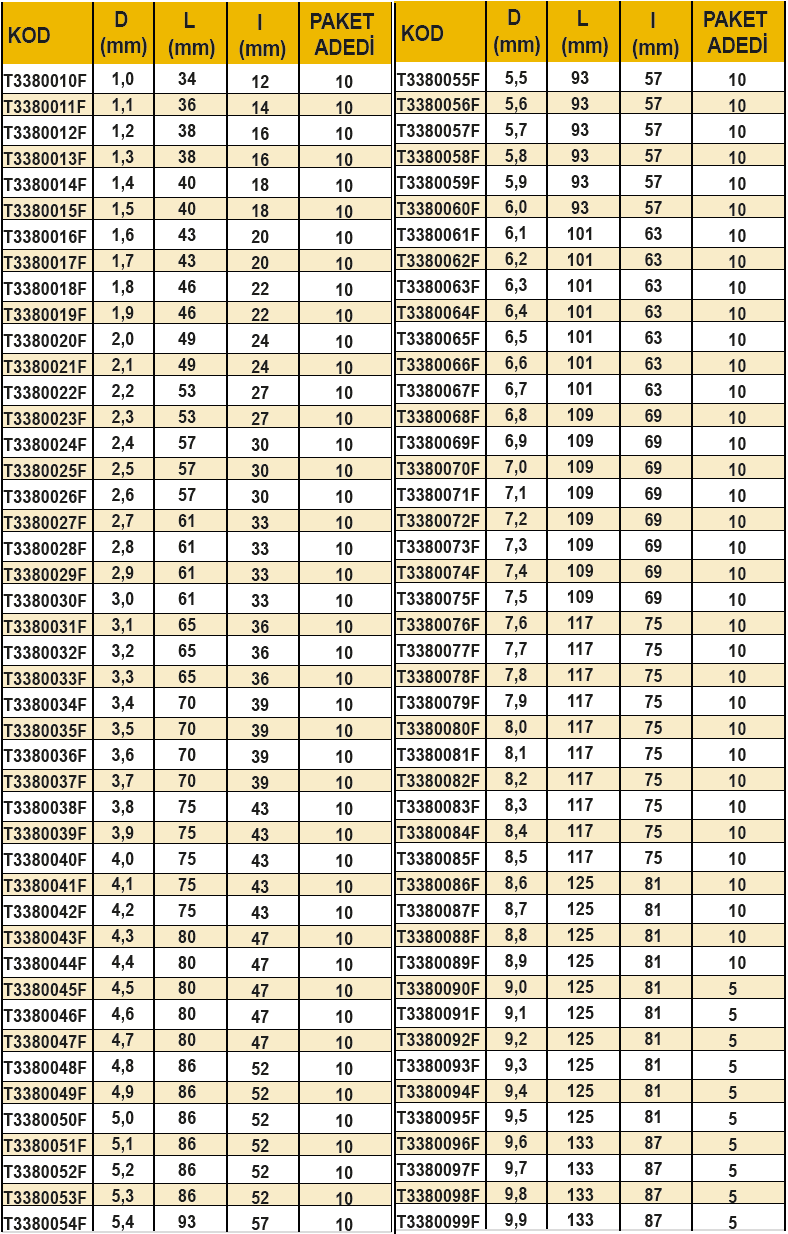 | KOD | D (mm) | L (mm) | l (mm) | PAKET ADEDİ |
|---|---|---|---|---|
| T3380010F | 1,0 | 34 | 12 | 10 |
| T3380011F | 1,1 | 36 | 14 | 10 |
| T3380012F | 1,2 | 38 | 16 | 10 |
| T3380013F | 1,3 | 38 | 16 | 10 |
| T3380014F | 1,4 | 40 | 18 | 10 |
| T3380015F | 1,5 | 40 | 18 | 10 |
| T3380016F | 1,6 | 43 | 20 | 10 |
| T3380017F | 1,7 | 43 | 20 | 10 |
| T3380018F | 1,8 | 46 | 22 | 10 |
| T3380019F | 1,9 | 46 | 22 | 10 |
| T3380020F | 2,0 | 49 | 24 | 10 |
| T3380021F | 2,1 | 49 | 24 | 10 |
| T3380022F | 2,2 | 53 | 27 | 10 |
| T3380023F | 2,3 | 53 | 27 | 10 |
| T3380024F | 2,4 | 57 | 30 | 10 |
| T3380025F | 2,5 | 57 | 30 | 10 |
| T3380026F | 2,6 | 57 | 30 | 10 |
| T3380027F | 2,7 | 61 | 33 | 10 |
| T3380028F | 2,8 | 61 | 33 | 10 |
| T3380029F | 2,9 | 61 | 33 | 10 |
| T3380030F | 3,0 | 61 | 33 | 10 |
| T3380031F | 3,1 | 65 | 36 | 10 |
| T3380032F | 3,2 | 65 | 36 | 10 |
| T3380033F | 3,3 | 65 | 36 | 10 |
| T3380034F | 3,4 | 70 | 39 | 10 |
| T3380035F | 3,5 | 70 | 39 | 10 |
| T3380036F | 3,6 | 70 | 39 | 10 |
| T3380037F | 3,7 | 70 | 39 | 10 |
| T3380038F | 3,8 | 75 | 43 | 10 |
| T3380039F | 3,9 | 75 | 43 | 10 |
| T3380040F | 4,0 | 75 | 43 | 10 |
| T3380041F | 4,1 | 75 | 43 | 10 |
| T3380042F | 4,2 | 75 | 43 | 10 |
| T3380043F | 4,3 | 80 | 47 | 10 |
| T3380044F | 4,4 | 80 | 47 | 10 |
| T3380045F | 4,5 | 80 | 47 | 10 |
| T3380046F | 4,6 | 80 | 47 | 10 |
| T3380047F | 4,7 | 80 | 47 | 10 |
| T3380048F | 4,8 | 86 | 52 | 10 |
| T3380049F | 4,9 | 86 | 52 | 10 |
| T3380050F | 5,0 | 86 | 52 | 10 |
| T3380051F | 5,1 | 86 | 52 | 10 |
| T3380052F | 5,2 | 86 | 52 | 10 |
| T3380053F | 5,3 | 86 | 52 | 10 |
| T3380054F | 5,4 | 93 | 57 | 10 |

| KOD | D (mm) | L (mm) | l (mm) | PAKET ADEDİ |
|---|---|---|---|---|
| T3380055F | 5,5 | 93 | 57 | 10 |
| T3380056F | 5,6 | 93 | 57 | 10 |
| T3380057F | 5,7 | 93 | 57 | 10 |
| T3380058F | 5,8 | 93 | 57 | 10 |
| T3380059F | 5,9 | 93 | 57 | 10 |
| T3380060F | 6,0 | 93 | 57 | 10 |
| T3380061F | 6,1 | 101 | 63 | 10 |
| T3380062F | 6,2 | 101 | 63 | 10 |
| T3380063F | 6,3 | 101 | 63 | 10 |
| T3380064F | 6,4 | 101 | 63 | 10 |
| T3380065F | 6,5 | 101 | 63 | 10 |
| T3380066F | 6,6 | 101 | 63 | 10 |
| T3380067F | 6,7 | 101 | 63 | 10 |
| T3380068F | 6,8 | 109 | 69 | 10 |
| T3380069F | 6,9 | 109 | 69 | 10 |
| T3380070F | 7,0 | 109 | 69 | 10 |
| T3380071F | 7,1 | 109 | 69 | 10 |
| T3380072F | 7,2 | 109 | 69 | 10 |
| T3380073F | 7,3 | 109 | 69 | 10 |
| T3380074F | 7,4 | 109 | 69 | 10 |
| T3380075F | 7,5 | 109 | 69 | 10 |
| T3380076F | 7,6 | 117 | 75 | 10 |
| T3380077F | 7,7 | 117 | 75 | 10 |
| T3380078F | 7,8 | 117 | 75 | 10 |
| T3380079F | 7,9 | 117 | 75 | 10 |
| T3380080F | 8,0 | 117 | 75 | 10 |
| T3380081F | 8,1 | 117 | 75 | 10 |
| T3380082F | 8,2 | 117 | 75 | 10 |
| T3380083F | 8,3 | 117 | 75 | 10 |
| T3380084F | 8,4 | 117 | 75 | 10 |
| T3380085F | 8,5 | 117 | 75 | 10 |
| T3380086F | 8,6 | 125 | 81 | 10 |
| T3380087F | 8,7 | 125 | 81 | 10 |
| T3380088F | 8,8 | 125 | 81 | 10 |
| T3380089F | 8,9 | 125 | 81 | 10 |
| T3380090F | 9,0 | 125 | 81 | 5 |
| T3380091F | 9,1 | 125 | 81 | 5 |
| T3380092F | 9,2 | 125 | 81 | 5 |
| T3380093F | 9,3 | 125 | 81 | 5 |
| T3380094F | 9,4 | 125 | 81 | 5 |
| T3380095F | 9,5 | 125 | 81 | 5 |
| T3380096F | 9,6 | 133 | 87 | 5 |
| T3380097F | 9,7 | 133 | 87 | 5 |
| T3380098F | 9,8 | 133 | 87 | 5 |
| T3380099F | 9,9 | 133 | 87 | 5 |